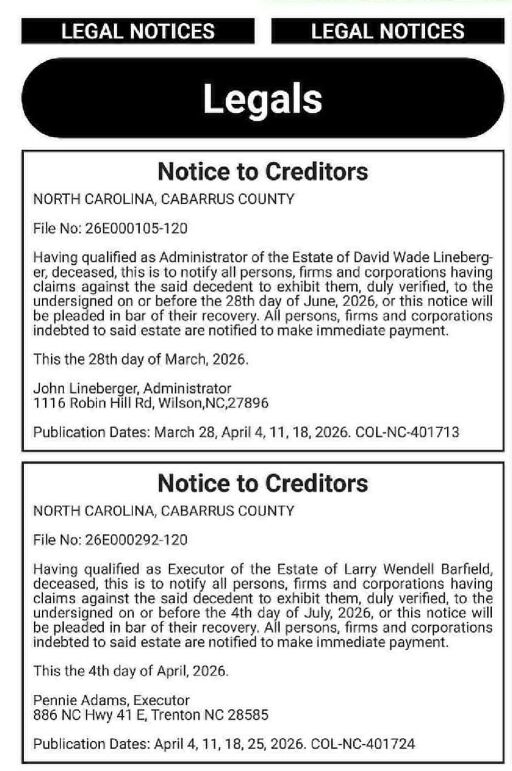 LEGAL NOTICES

LEGAL NOTICES

Legals

Notice to Creditors

NORTH CAROLINA, CABARRUS COUNTY

File No: 26E000105-120

Having qualified as Administrator of the Estate of David Wade Lineberger, deceased, this is to notify all persons, firms and corporations having claims against the said decedent to exhibit them, duly verified, to the undersigned on or before the 28th day of June, 2026, or this notice will be pleaded in bar of their recovery. All persons, firms and corporations indebted to said estate are notified to make immediate payment.

This the 28th day of March, 2026.

John Lineberger, Administrator
1116 Robin Hill Rd, Wilson,NC,27896

Publication Dates: March 28, April 4, 11, 18, 2026. COL-NC-401713

Notice to Creditors

NORTH CAROLINA, CABARRUS COUNTY

File No: 26E000292-120

Having qualified as Executor of the Estate of Larry Wendell Barfield, deceased, this is to notify all persons, firms and corporations having claims against the said decedent to exhibit them, duly verified, to the undersigned on or before the 4th day of July, 2026, or this notice will be pleaded in bar of their recovery. All persons, firms and corporations indebted to said estate are notified to make immediate payment.

This the 4th day of April, 2026.

Pennie Adams, Executor
886 NC Hwy 41 E, Trenton NC 28585

Publication Dates: April 4, 11, 18, 25, 2026. COL-NC-401724